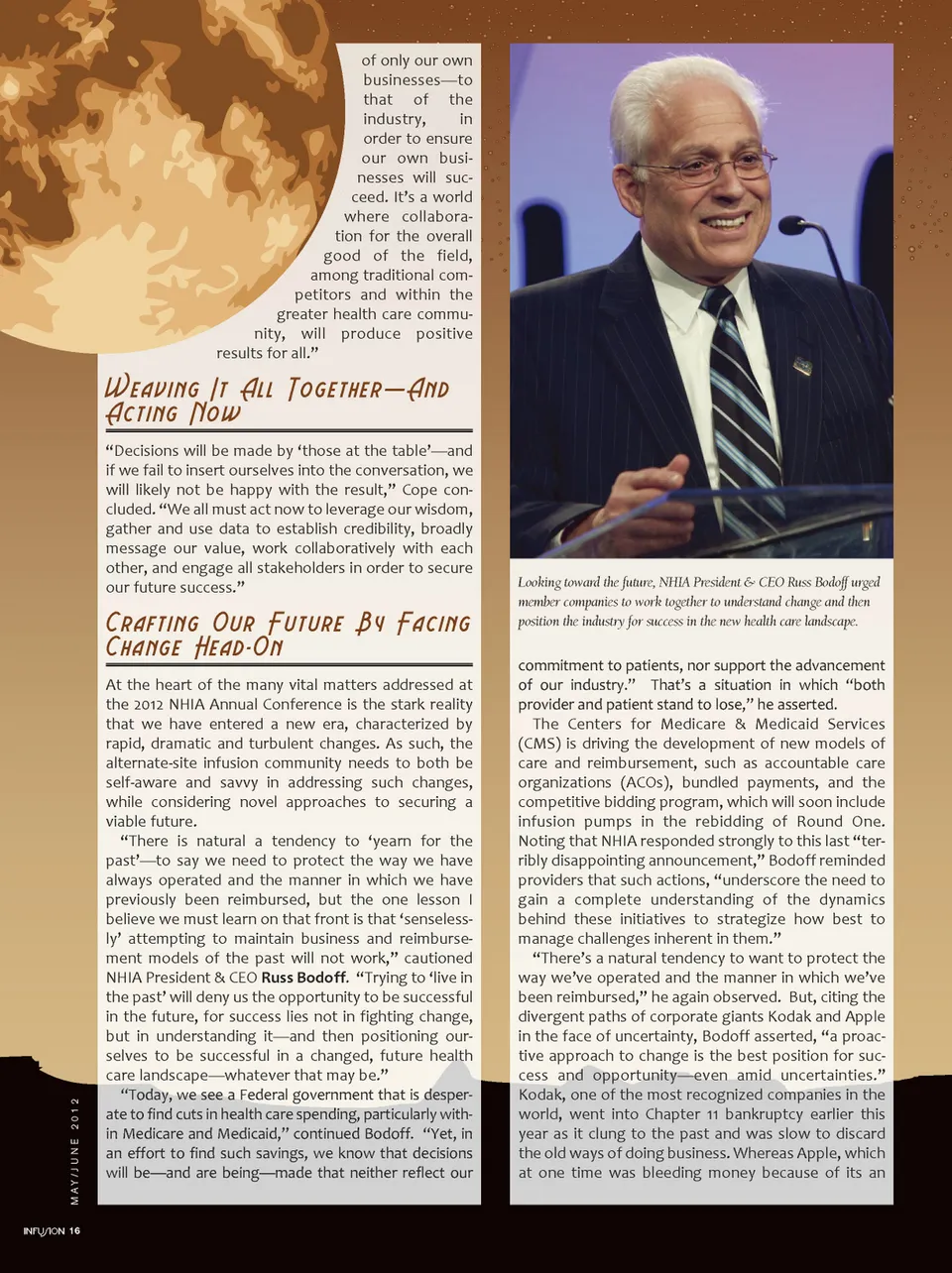 of only our own businesses—to that of the industry, in order to ensure our own businesses will succeed. It's a world where collaboration for the overall good of the field, among traditional competitors and within the greater health care community, will produce positive results for all."

WEAVING IT ALL TOGETHER—AND ACTING NOW

"Decisions will be made by 'those at the table'—and if we fail to insert ourselves into the conversation, we will likely not be happy with the result," Cope concluded. "We all must act now to leverage our wisdom, gather and use data to establish credibility, broadly message our value, work collaboratively with each other, and engage all stakeholders in order to secure our future success."

CRAFTING OUR FUTURE BY FACING CHANGE HEAD-ON

At the heart of the many vital matters addressed at the 2012 NHIA Annual Conference is the stark reality that we have entered a new era, characterized by rapid, dramatic and turbulent changes. As such, the alternate-site infusion community needs to both be self-aware and savvy in addressing such changes, while considering novel approaches to securing a viable future.

"There is natural a tendency to 'yearn for the past'—to say we need to protect the way we have always operated and the manner in which we have previously been reimbursed, but the one lesson I believe we must learn on that front is that 'senselessly' attempting to maintain business and reimbursement models of the past will not work," cautioned NHIA President & CEO Russ Bodoff. "Trying to 'live in the past' will deny us the opportunity to be successful in the future, for success lies not in fighting change, but in understanding it—and then positioning ourselves to be successful in a changed, future health care landscape—whatever that may be."

"Today, we see a Federal government that is desperate to find cuts in health care spending, particularly within Medicare and Medicaid," continued Bodoff. "Yet, in an effort to find such savings, we know that decisions will be—and are being—made that neither reflect our

Looking toward the future, NHIA President & CEO Russ Bodoff urged member companies to work together to understand change and then position the industry for success in the new health care landscape.

commitment to patients, nor support the advancement of our industry." That's a situation in which "both provider and patient stand to lose," he asserted.

The Centers for Medicare & Medicaid Services (CMS) is driving the development of new models of care and reimbursement, such as accountable care organizations (ACOs), bundled payments, and the competitive bidding program, which will soon include infusion pumps in the rebidding of Round One. Noting that NHIA responded strongly to this last "terribly disappointing announcement," Bodoff reminded providers that such actions, "underscore the need to gain a complete understanding of the dynamics behind these initiatives to strategize how best to manage challenges inherent in them."

"There's a natural tendency to want to protect the way we've operated and the manner in which we've been reimbursed," he again observed. But, citing the divergent paths of corporate giants Kodak and Apple in the face of uncertainty, Bodoff asserted, "a proactive approach to change is the best position for success and opportunity—even amid uncertainties." Kodak, one of the most recognized companies in the world, went into Chapter 11 bankruptcy earlier this year as it clung to the past and was slow to discard the old ways of doing business. Whereas Apple, which at one time was bleeding money because of its an

MAY/JUNE 2012

INFUSION 16